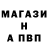 МАГАЗИ
Н
А ПВП